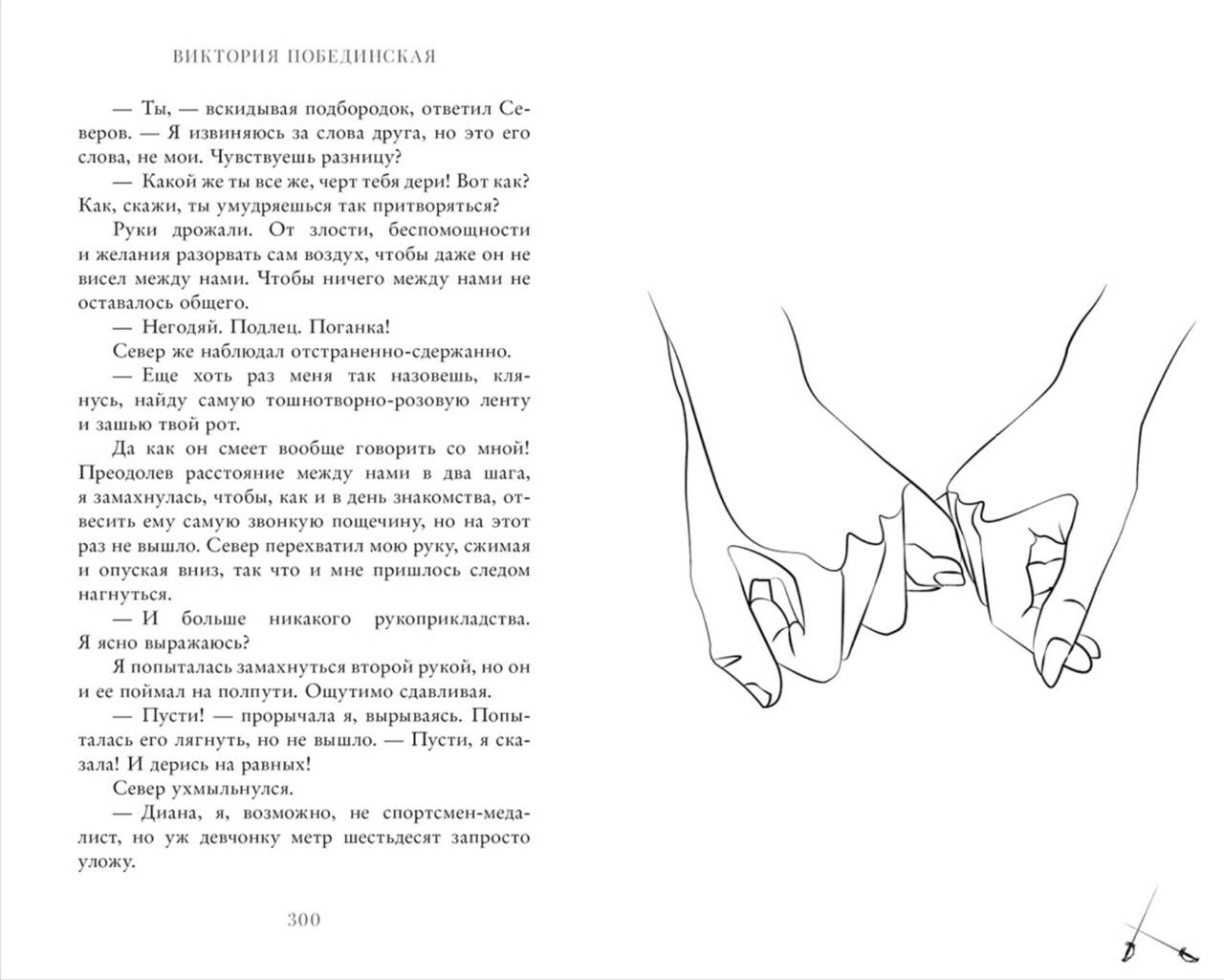 ВИКТОРИЯ ПОБЕДИНСКАЯ

— Ты, — вскидывая подбородок, ответил Северов. — Я извиняюсь за слова друга, но это его слова, не мои. Чувствуешь разницу?

— Какой же ты все же, черт тебя дери! Вот как? Как, скажи, ты умудряешься так притворяться?

Руки дрожали. От злости, беспомощности и желания разорвать сам воздух, чтобы даже он не висел между нами. Чтобы ничего между нами не оставалось общего.

— Негодяй. Подлец. Поганка!

Север же наблюдал отстраненно-сдержанно.

— Еще хоть раз меня так назовешь, клянусь, найду самую тошнотворно-розовую ленту и зашью твой рот.

Да как он смеет вообще говорить со мной! Преодолев расстояние между нами в два шага, я замахнулась, чтобы, как и в день знакомства, отвесить ему самую звонкую пощечину, но на этот раз не вышло. Север перехватил мою руку, сжимая и опуская вниз, так что и мне пришлось следом нагнуться.

— И больше никакого рукоприкладства. Я ясно выражаюсь?

Я попыталась замахнуться второй рукой, но он и ее поймал на полпути. Ощутимо сдавливая.

— Пусти! — прорычала я, вырываясь. Попыталась его лягнуть, но не вышло. — Пусти, я сказала! И дерись на равных!

Север ухмыльнулся.

— Диана, я, возможно, не спортсмен-медалист, но уж девчонку метр шестьдесят запросто уложу.

300